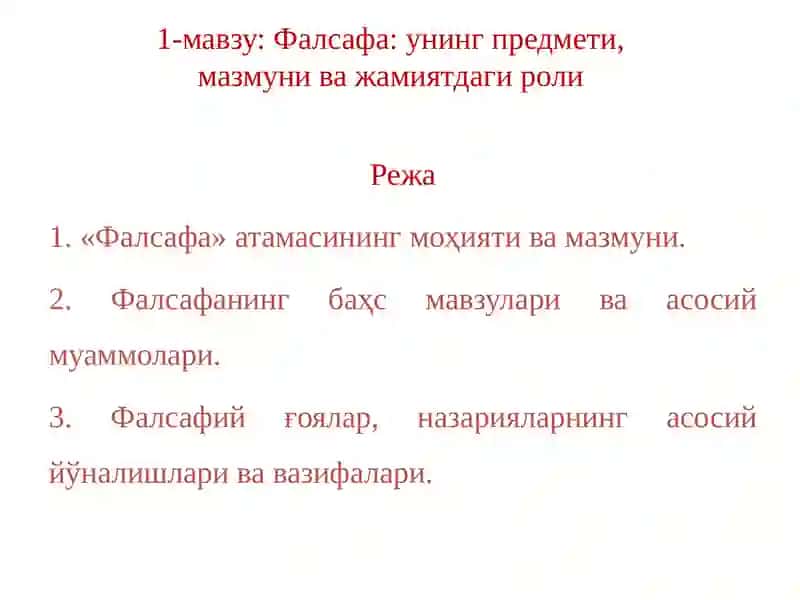 1-мавзу: Фалсафа: унинг предмети, мазмуни ва жамиятдаги роли

Режа

1. «Фалсафа» атамасининг моҳияти ва мазмуни.

2. Фалсафанинг баҳс мавзулари ва асосий муаммолари.

3. Фалсафий ғоялар, назарияларнинг асосий йўналишлари ва вазифалари.